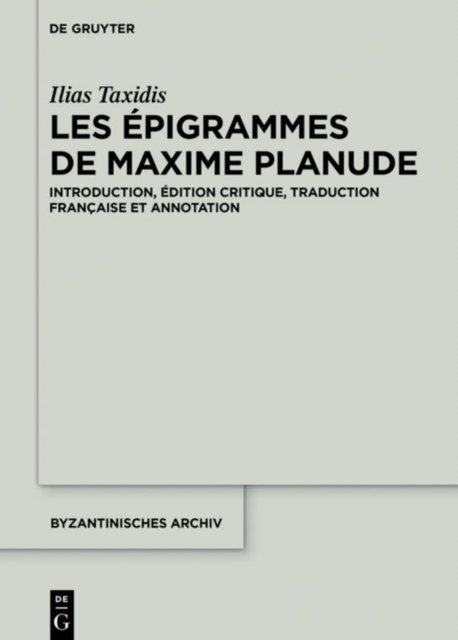 DE GRUYTER

Ilias Taxidis

LES ÉPIGRAMMES
DE MAXIME PLANUDE

INTRODUCTION, ÉDITION CRITIQUE, TRADUCTION FRANÇAISE ET ANNOTATION

BYZANTINISCHES ARCHIV

DE
G